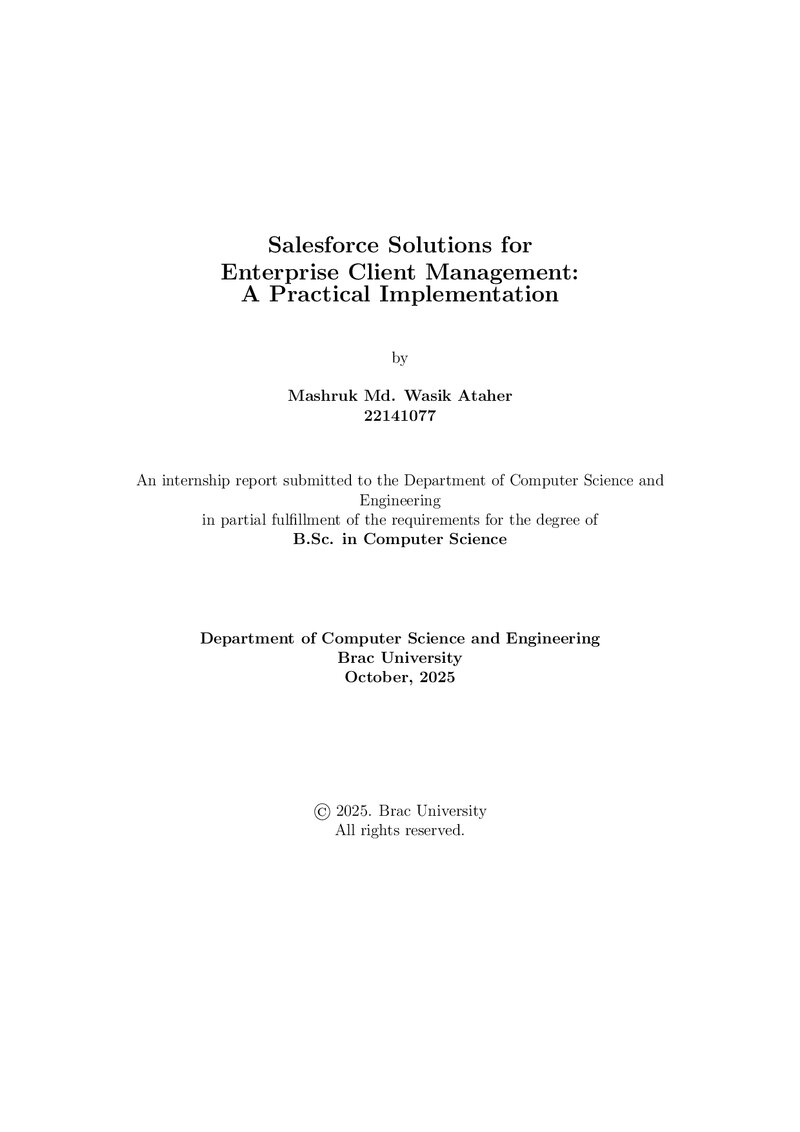 Salesforce Solutions for Enterprise Client Management: A Practical Implementation

by

Mashruk Md. Wasik Ataher
22141077

An internship report submitted to the Department of Computer Science and Engineering
in partial fulfillment of the requirements for the degree of
B.Sc. in Computer Science

Department of Computer Science and Engineering
Brac University
October, 2025

© 2025. Brac University
All rights reserved.